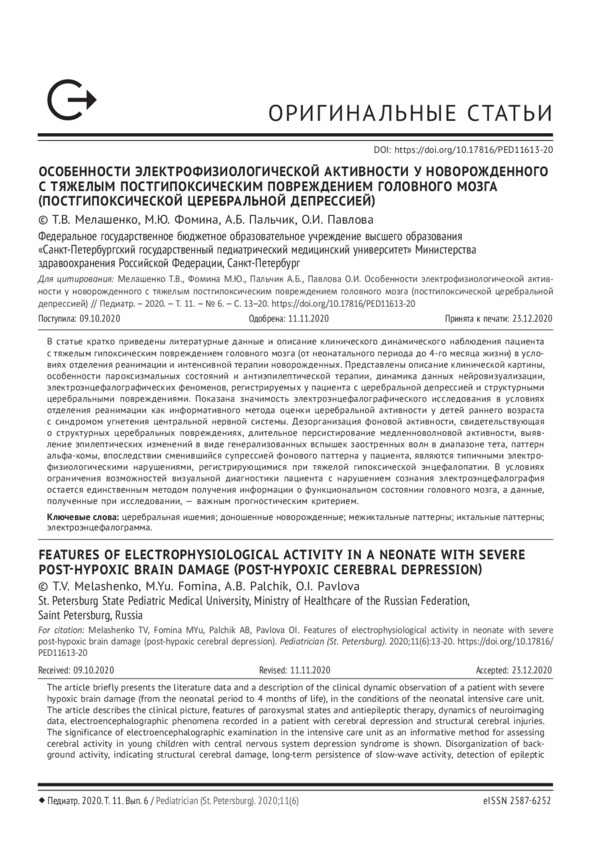 ОРИГИНАЛЬНЫЕ СТАТЬИ

DOI: https://doi.org/10.17816/PED11613-20

ОСОБЕННОСТИ ЭЛЕКТРОФИЗИОЛОГИЧЕСКОЙ АКТИВНОСТИ У НОВОРОЖДЕННОГО С ТЯЖЕЛЫМ ПОСТГИПОКСИЧЕСКИМ ПОВРЕЖДЕНИЕМ ГОЛОВНОГО МОЗГА (ПОСТГИПОКСИЧЕСКОЙ ЦЕРЕБРАЛЬНОЙ ДЕПРЕССИЕЙ)

© Т.В. Мелашенко, М.Ю. Фомина, А.Б. Пальчик, О.И. Павлова

Федеральное государственное бюджетное образовательное учреждение высшего образования «Санкт-Петербургский государственный педиатрический медицинский университет» Министерства здравоохранения Российской Федерации, Санкт-Петербург

Для цитирования: Мелашенко Т.В., Фомина М.Ю., Пальчик А.Б., Павлова О.И. Особенности электрофизиологической активности у новорожденного с тяжелым постгипоксическим повреждением головного мозга (постгипоксической церебральной депрессией) // Педиатр. – 2020. – Т. 11. – № 6. – С. 13–20. https://doi.org/10.17816/PED11613-20

Поступила: 09.10.2020 Одобрена: 11.11.2020 Принята к печати: 23.12.2020

В статье кратко приведены литературные данные и описание клинического динамического наблюдения пациента с тяжелым гипоксическим повреждением головного мозга (от неонатального периода до 4-го месяца жизни) в условиях отделения реанимации и интенсивной терапии новорожденных. Представлены описание клинической картины, особенности пароксизмальных состояний и антиэпилептической терапии, динамика данных нейровизуализации, электроэнцефалографических феноменов, регистрируемых у пациента с церебральной депрессией и структурными церебральными повреждениями. Показана значимость электроэнцефалографического исследования в условиях отделения реанимации как информативного метода оценки церебральной активности у детей раннего возраста с синдромом угнетения центральной нервной системы. Дезорганизация фоновой активности, свидетельствующая о структурных церебральных повреждениях, длительное персистирование медленноволновой активности, выявление эпилептических изменений в виде генерализованных вспышек заостренных волн в диапазоне тета, паттерн альфа-комы, впоследствии сменившийся супрессией фонового паттерна у пациента, являются типичными электрофизиологическими нарушениями, регистрирующимися при тяжелой гипоксической энцефалопатии. В условиях ограничения возможностей визуальной диагностики пациента с нарушением сознания электроэнцефалография остается единственным методом получения информации о функциональном состоянии головного мозга, а данные, полученные при исследовании, — важным прогностическим критерием.

Ключевые слова: церебральная ишемия; доношенные новорожденные; межиктальные паттерны; иктальные паттерны; электроэнцефалограмма.

FEATURES OF ELECTROPHYSIOLOGICAL ACTIVITY IN A NEONATE WITH SEVERE POST-HYPOXIC BRAIN DAMAGE (POST-HYPOXIC CEREBRAL DEPRESSION)

© T.V. Melashenko, M.Yu. Fomina, A.B. Palchik, O.I. Pavlova

St. Petersburg State Pediatric Medical University, Ministry of Healthcare of the Russian Federation, Saint Petersburg, Russia

For citation: Melashenko TV, Fomina MYu, Palchik AB, Pavlova OI. Features of electrophysiological activity in neonate with severe post-hypoxic brain damage (post-hypoxic cerebral depression). Pediatrician (St. Petersburg). 2020;11(6):13-20. https://doi.org/10.17816/PED11613-20

Received: 09.10.2020 Revised: 11.11.2020 Accepted: 23.12.2020

The article briefly presents the literature data and a description of the clinical dynamic observation of a patient with severe hypoxic brain damage (from the neonatal period to 4 months of life), in the conditions of the neonatal intensive care unit. The article describes the clinical picture, features of paroxysmal states and antiepileptic therapy, dynamics of neuroimaging data, electroencephalographic phenomena recorded in a patient with cerebral depression and structural cerebral injuries. The significance of electroencephalographic examination in the intensive care unit as an informative method for assessing cerebral activity in young children with central nervous system depression syndrome is shown. Disorganization of background activity, indicating structural cerebral damage, long-term persistence of slow-wave activity, detection of epileptic

◆ Педиатр. 2020. Т. 11. Вып. 6 / Pediatrician (St. Petersburg). 2020;11(6) eISSN 2587-6252